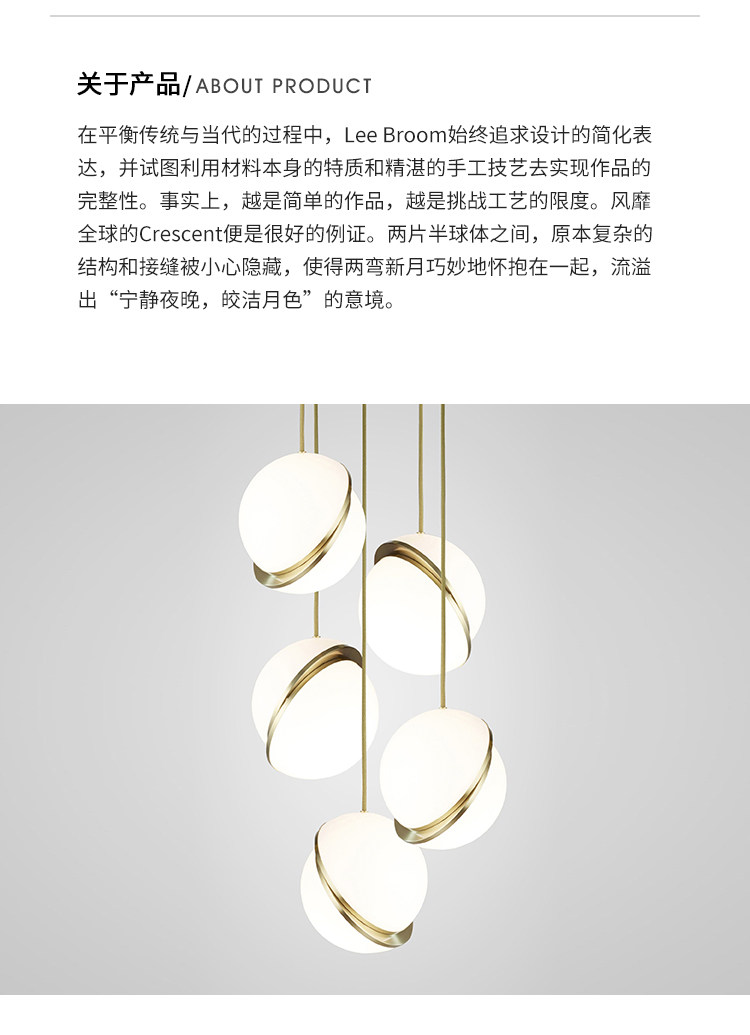 关于产品/ABOUT PRODUCT

在平衡传统与当代的过程中，Lee Broom始终追求设计的简化表达，并试图利用材料本身的特质和精湛的手工技艺去实现作品的完整性。事实上，越是简单的作品，越是挑战工艺的限度。风靡全球的Crescent便是很好的例证。两片半球体之间，原本复杂的结构和接缝被小心隐藏，使得两弯新月巧妙地怀抱在一起，流溢出“宁静夜晚，皎洁月色”的意境。